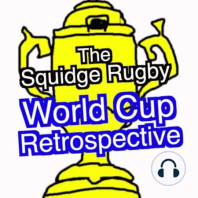 The
Squidge Rugby
World Cup
Retrospective